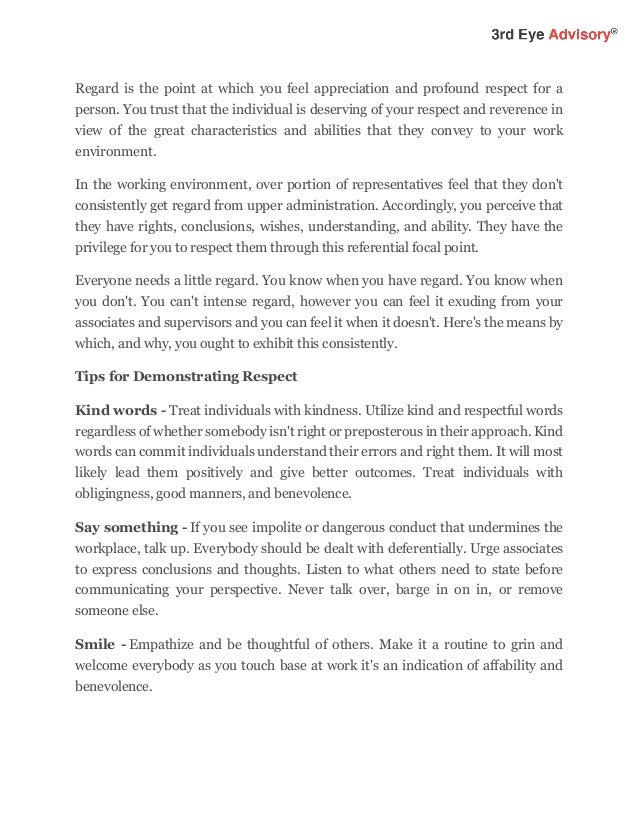 3rd Eye Advisory®

Regard is the point at which you feel appreciation and profound respect for a person. You trust that the individual is deserving of your respect and reverence in view of the great characteristics and abilities that they convey to your work environment.

In the working environment, over portion of representatives feel that they don't consistently get regard from upper administration. Accordingly, you perceive that they have rights, conclusions, wishes, understanding, and ability. They have the privilege for you to respect them through this referential focal point.

Everyone needs a little regard. You know when you have regard. You know when you don't. You can't intense regard, however you can feel it exuding from your associates and supervisors and you can feel it when it doesn't. Here's the means by which, and why, you ought to exhibit this consistently.

Tips for Demonstrating Respect

Kind words - Treat individuals with kindness. Utilize kind and respectful words regardless of whether somebody isn't right or preposterous in their approach. Kind words can commit individuals understand their errors and right them. It will most likely lead them positively and give better outcomes. Treat individuals with obligingness, good manners, and benevolence.

Say something - If you see impolite or dangerous conduct that undermines the workplace, talk up. Everybody should be dealt with deferentially. Urge associates to express conclusions and thoughts. Listen to what others need to state before communicating your perspective. Never talk over, barge in on in, or remove someone else.

Smile - Empathize and be thoughtful of others. Make it a routine to grin and welcome everybody as you touch base at work it's an indication of affability and benevolence.